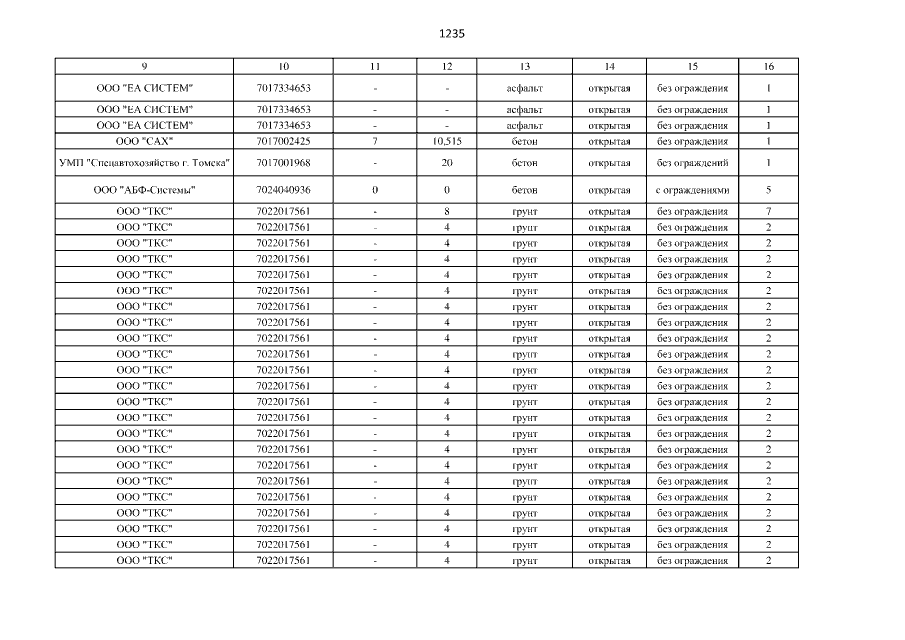 1235

| 9 | 10 | 11 | 12 | 13 | 14 | 15 | 16 |
|---|---|---|---|---|---|---|---|
| ООО "ЕА СИСТЕМ" | 7017334653 | - | - | асфальт | открытая | без ограждения | 1 |
| ООО "ЕА СИСТЕМ" | 7017334653 | - | - | асфальт | открытая | без ограждения | 1 |
| ООО "ЕА СИСТЕМ" | 7017334653 | - | - | асфальт | открытая | без ограждения | 1 |
| ООО "САХ" | 7017002425 | 7 | 10,515 | бетон | открытая | без ограждения | 1 |
| УМП "Спецавтохозяйство г. Томска" | 7017001968 | - | 20 | бетон | открытая | без ограждений | 1 |
| ООО "АБФ-Системы" | 7024040936 | 0 | 0 | бетон | открытая | с ограждениями | 5 |
| ООО "ТКС" | 7022017561 | - | 8 | грунт | открытая | без ограждения | 7 |
| ООО "ТКС" | 7022017561 | - | 4 | грунт | открытая | без ограждения | 2 |
| ООО "ТКС" | 7022017561 | - | 4 | грунт | открытая | без ограждения | 2 |
| ООО "ТКС" | 7022017561 | - | 4 | грунт | открытая | без ограждения | 2 |
| ООО "ТКС" | 7022017561 | - | 4 | грунт | открытая | без ограждения | 2 |
| ООО "ТКС" | 7022017561 | - | 4 | грунт | открытая | без ограждения | 2 |
| ООО "ТКС" | 7022017561 | - | 4 | грунт | открытая | без ограждения | 2 |
| ООО "ТКС" | 7022017561 | - | 4 | грунт | открытая | без ограждения | 2 |
| ООО "ТКС" | 7022017561 | - | 4 | грунт | открытая | без ограждения | 2 |
| ООО "ТКС" | 7022017561 | - | 4 | грунт | открытая | без ограждения | 2 |
| ООО "ТКС" | 7022017561 | - | 4 | грунт | открытая | без ограждения | 2 |
| ООО "ТКС" | 7022017561 | - | 4 | грунт | открытая | без ограждения | 2 |
| ООО "ТКС" | 7022017561 | - | 4 | грунт | открытая | без ограждения | 2 |
| ООО "ТКС" | 7022017561 | - | 4 | грунт | открытая | без ограждения | 2 |
| ООО "ТКС" | 7022017561 | - | 4 | грунт | открытая | без ограждения | 2 |
| ООО "ТКС" | 7022017561 | - | 4 | грунт | открытая | без ограждения | 2 |
| ООО "ТКС" | 7022017561 | - | 4 | грунт | открытая | без ограждения | 2 |
| ООО "ТКС" | 7022017561 | - | 4 | грунт | открытая | без ограждения | 2 |
| ООО "ТКС" | 7022017561 | - | 4 | грунт | открытая | без ограждения | 2 |
| ООО "ТКС" | 7022017561 | - | 4 | грунт | открытая | без ограждения | 2 |
| ООО "ТКС" | 7022017561 | - | 4 | грунт | открытая | без ограждения | 2 |
| ООО "ТКС" | 7022017561 | - | 4 | грунт | открытая | без ограждения | 2 |
| ООО "ТКС" | 7022017561 | - | 4 | грунт | открытая | без ограждения | 2 |